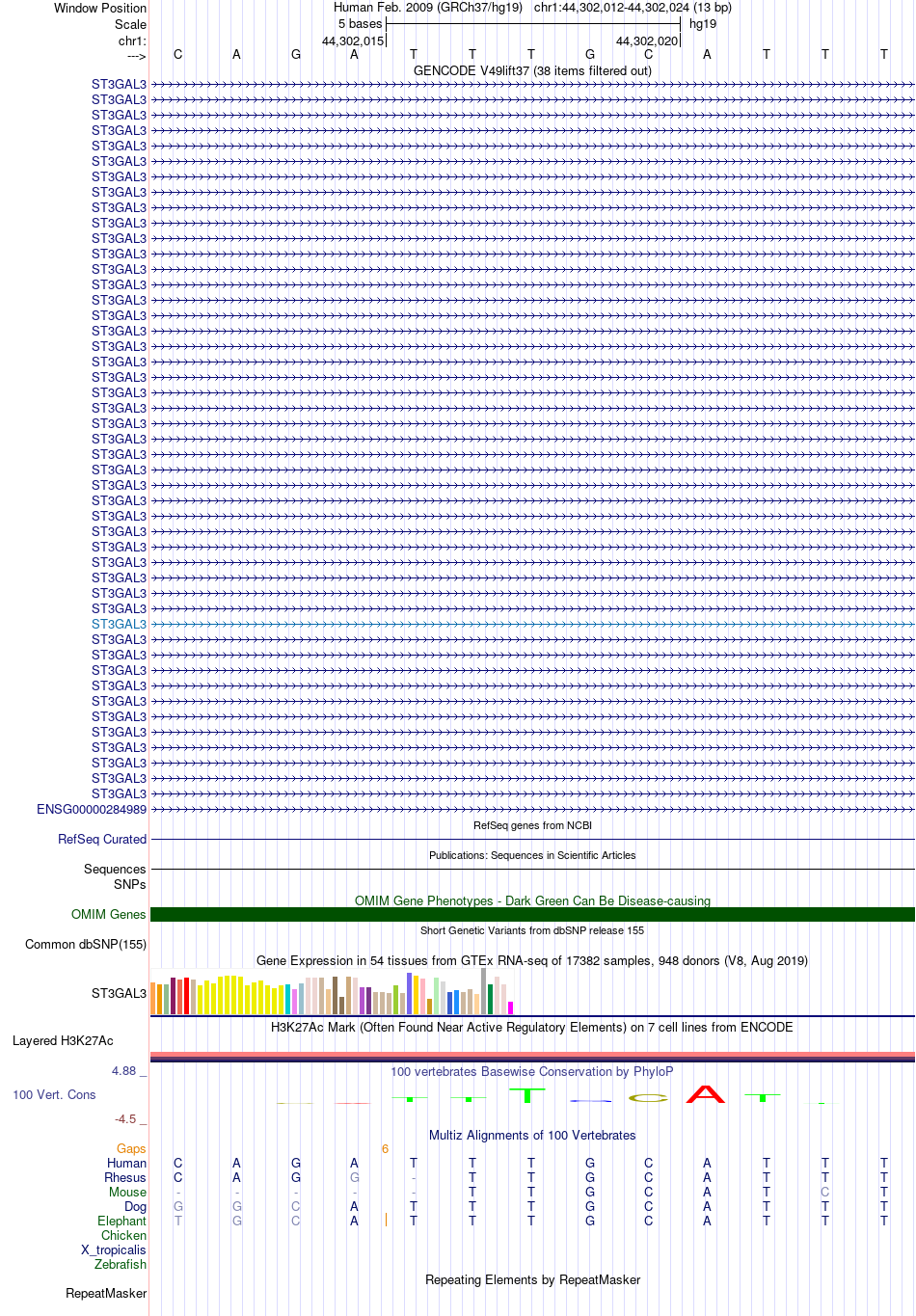 Window Position Human Feb. 2009 (GRCh37/hg19) chr1:44,302,012-44,302,024 (13 bp)
Scale 5 bases hg19
chr1: 44,302,015 44,302,020
---> C A G A T T T G C A T T T
GENCODE V49lift37 (38 items filtered out)
ST3GAL3
ST3GAL3
ST3GAL3
ST3GAL3
ST3GAL3
ST3GAL3
ST3GAL3
ST3GAL3
ST3GAL3
ST3GAL3
ST3GAL3
ST3GAL3
ST3GAL3
ST3GAL3
ST3GAL3
ST3GAL3
ST3GAL3
ST3GAL3
ST3GAL3
ST3GAL3
ST3GAL3
ST3GAL3
ST3GAL3
ST3GAL3
ST3GAL3
ST3GAL3
ST3GAL3
ST3GAL3
ST3GAL3
ST3GAL3
ST3GAL3
ST3GAL3
ST3GAL3
ST3GAL3
ST3GAL3
ST3GAL3
ST3GAL3
ST3GAL3
ST3GAL3
ST3GAL3
ST3GAL3
ST3GAL3
ST3GAL3
ST3GAL3
ST3GAL3
ST3GAL3
ST3GAL3
ENSG00000284989
RefSeq genes from NCBI
RefSeq Curated
Publications: Sequences in Scientific Articles
Sequences
SNPs
OMIM Gene Phenotypes - Dark Green Can Be Disease-causing
OMIM Genes
Short Genetic Variants from dbSNP release 155
Common dbSNP(155)
Gene Expression in 54 tissues from GTEx RNA-seq of 17382 samples, 948 donors (V8, Aug 2019)
ST3GAL3
H3K27Ac Mark (Often Found Near Active Regulatory Elements) on 7 cell lines from ENCODE
Layered H3K27Ac
4.88 _ 100 vertebrates Basewise Conservation by PhyloP
100 Vert. Cons
-4.5 _
Multiz Alignments of 100 Vertebrates
Gaps 6
Human C A G A T T T G C A T T T
Rhesus C A G G - T T G C A T T T
Mouse - - - - - T T G C A T C T
Dog G G C A T T T G C A T T T
Elephant T G C A T T T G C A T T T
Chicken
X_tropicalis
Zebrafish
Repeating Elements by RepeatMasker
RepeatMasker